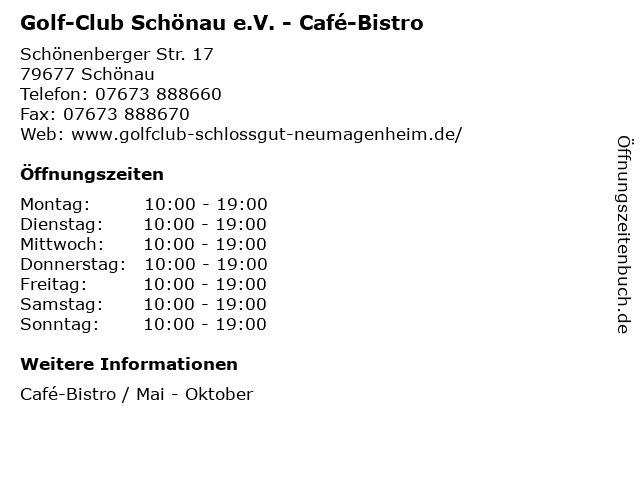 Golf-Club Schönau e.V. - Café-Bistro

Schönenberger Str. 17
79677 Schönau
Telefon: 07673 888660
Fax: 07673 888670
Web: www.golfclub-schlossgut-neumagenheim.de/

Öffnungszeiten

Montag: 10:00 - 19:00
Dienstag: 10:00 - 19:00
Mittwoch: 10:00 - 19:00
Donnerstag: 10:00 - 19:00
Freitag: 10:00 - 19:00
Samstag: 10:00 - 19:00
Sonntag: 10:00 - 19:00

Weitere Informationen

Café-Bistro / Mai - Oktober

Öffnungszeitenbuch.de